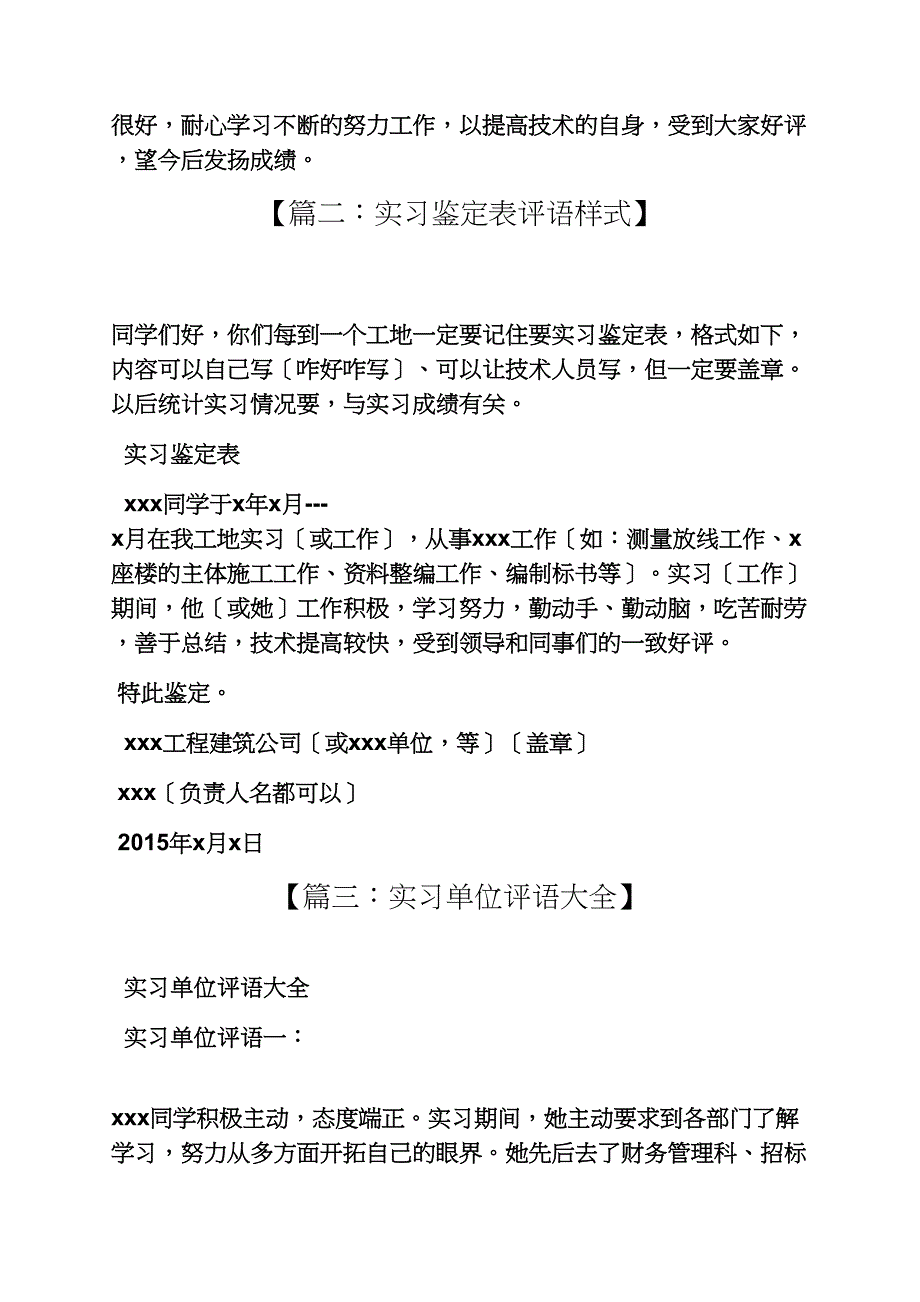 很好，耐心学习不断的努力工作，以提高技术的自身，受到大家好评，望今后发扬成绩。

【篇二：实习鉴定表评语样式】

同学们好，你们每到一个工地一定要记住要实习鉴定表，格式如下，内容可以自己写〔咋好咋写〕、可以让技术人员写，但一定要盖章。以后统计实习情况要，与实习成绩有关。

实习鉴定表

xxx同学于x年x月---x月在我工地实习〔或工作〕，从事xxx工作〔如：测量放线工作、x座楼的主体施工工作、资料整编工作、编制标书等〕。实习〔工作〕期间，他〔或她〕工作积极，学习努力，勤动手、勤动脑，吃苦耐劳，善于总结，技术提高较快，受到领导和同事们的一致好评。

特此鉴定。

xxx工程建筑公司〔或xxx单位，等〕〔盖章〕

xxx〔负责人名都可以〕

2015年x月x日

【篇三：实习单位评语大全】

实习单位评语大全

实习单位评语一：

xxx同学积极主动，态度端正。实习期间，她主动要求到各部门了解学习，努力从多方面开拓自己的眼界。她先后去了财务管理科、招标